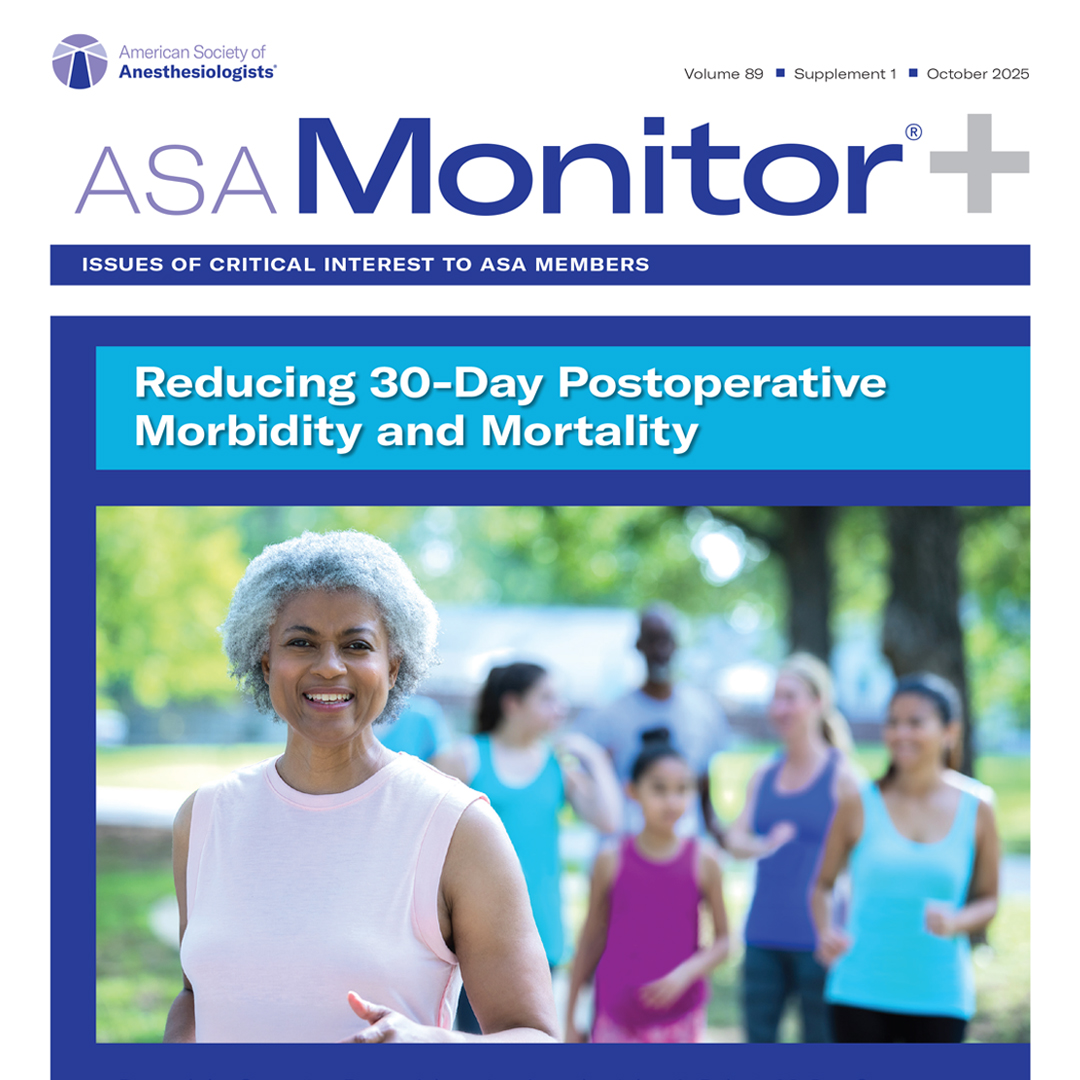 American Society of Anesthesiologists®

Volume 89 ■ Supplement 1 ■ October 2025

ASA Monitor® +

ISSUES OF CRITICAL INTEREST TO ASA MEMBERS

Reducing 30-Day Postoperative Morbidity and Mortality